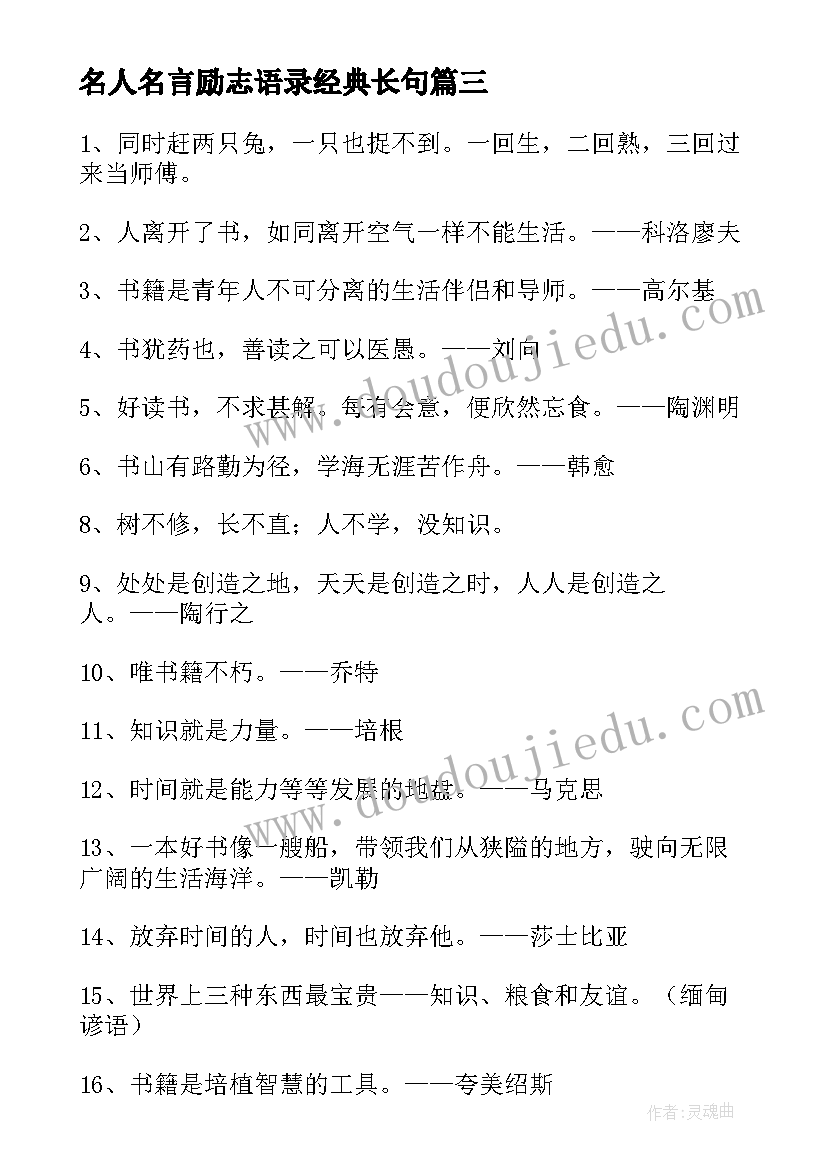 名人名言励志语录经典长句篇三

1、同时赶两只兔，一只也捉不到。一回生，二回熟，三回过来当师傅。

2、人离开了书，如同离开空气一样不能生活。——科洛廖夫

3、书籍是青年人不可分离的生活伴侣和导师。——高尔基

4、书犹药也，善读之可以医愚。——刘向

5、好读书，不求甚解。每有会意，便欣然忘食。——陶渊明

6、书山有路勤为径，学海无涯苦作舟。——韩愈

8、树不修，长不直；人不学，没知识。

9、处处是创造之地，天天是创造之时，人人是创造之人。——陶行之

10、唯书籍不朽。——乔特

11、知识就是力量。——培根

12、时间就是能力等等发展的地盘。——马克思

13、一本好书像一艘船，带领我们从狭隘的地方，驶向无限广阔的生活海洋。——凯勒

14、放弃时间的人，时间也放弃他。——莎士比亚

15、世界上三种东西最宝贵——知识、粮食和友谊。（缅甸谚语）

16、书籍是培植智慧的工具。——夸美绍斯

www.doudoujiedu.com

www.doudoujiedu.com

作者：灵魂曲